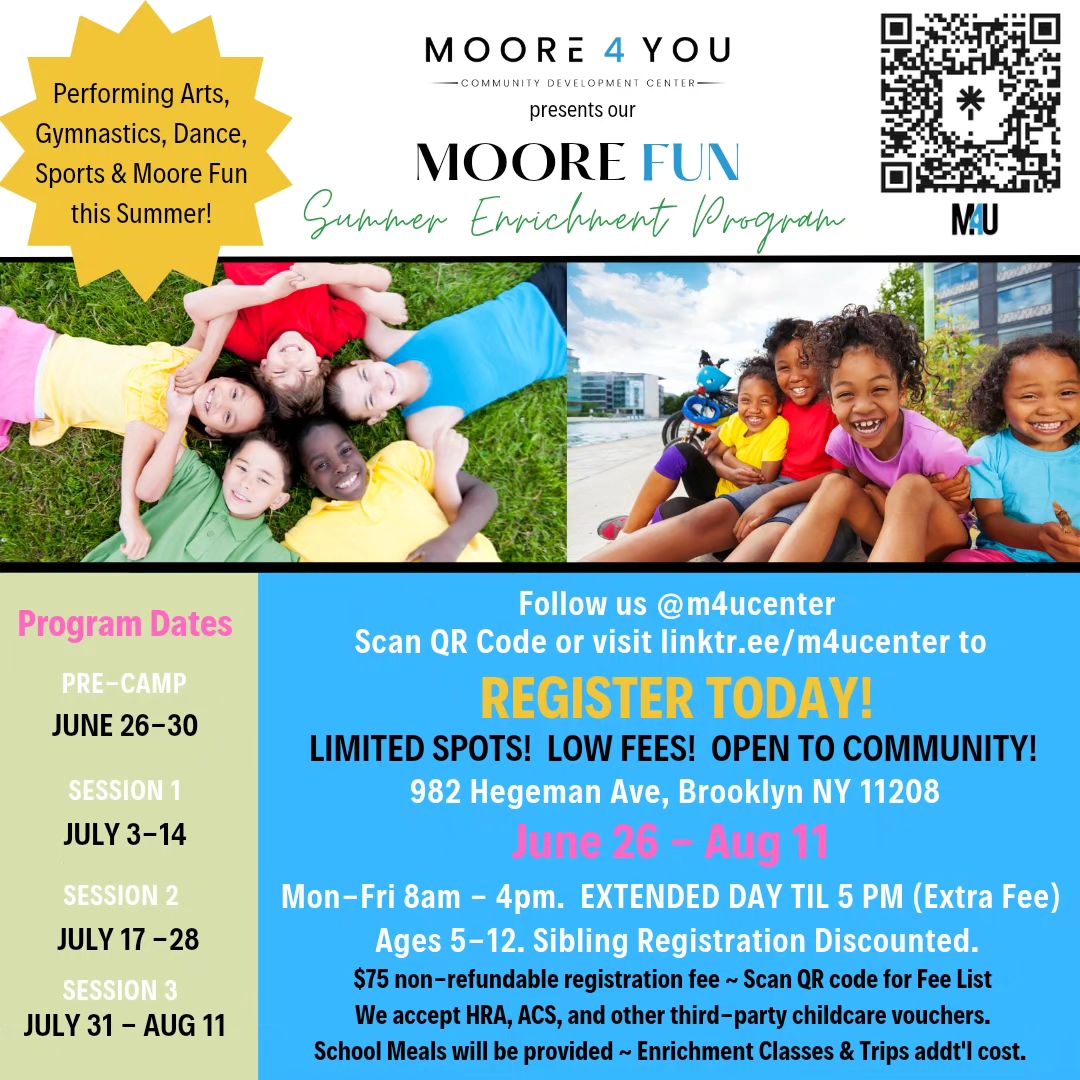 Performing Arts, Gymnastics, Dance, Sports & Moore Fun this Summer!

MOORE 4 YOU
COMMUNITY DEVELOPMENT CENTER
presents our
MOORE FUN
Summer Enrichment Program

M4U

Program Dates

PRE-CAMP
JUNE 26-30

SESSION 1
JULY 3-14

SESSION 2
JULY 17 -28

SESSION 3
JULY 31 - AUG 11

Follow us @m4ucenter
Scan QR Code or visit linktr.ee/m4ucenter to

REGISTER TODAY!

LIMITED SPOTS! LOW FEES! OPEN TO COMMUNITY!
982 Hegeman Ave, Brooklyn NY 11208

June 26 - Aug 11

Mon-Fri 8am - 4pm. EXTENDED DAY TIL 5 PM (Extra Fee)
Ages 5-12. Sibling Registration Discounted.
$75 non-refundable registration fee ~ Scan QR code for Fee List
We accept HRA, ACS, and other third-party childcare vouchers.
School Meals will be provided ~ Enrichment Classes & Trips addt'l cost.